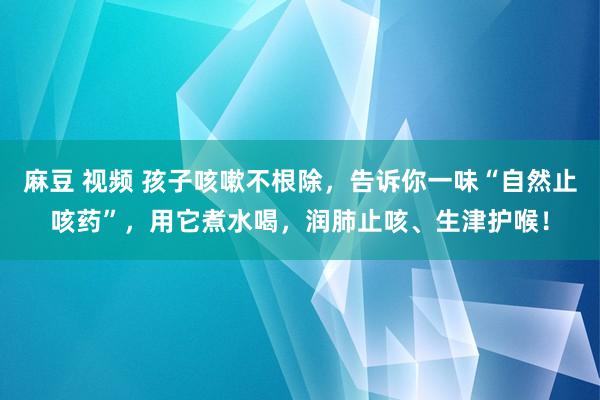 麻豆 视频 孩子咳嗽不根除，告诉你一味“自然止咳药”，用它煮水喝，润肺止咳、生津护喉！